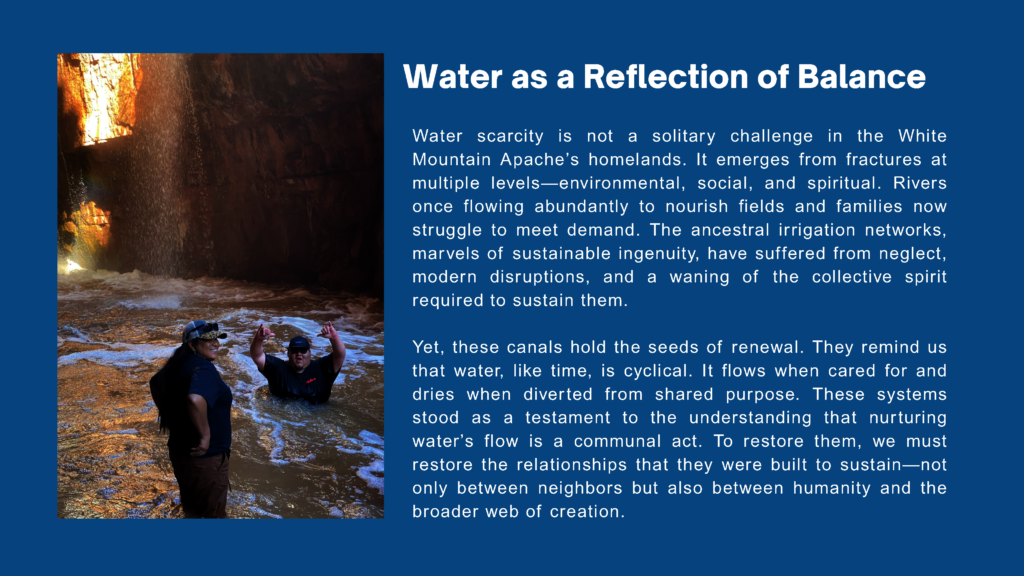 Water as a Reflection of Balance

Water scarcity is not a solitary challenge in the White Mountain Apache's homelands. It emerges from fractures at multiple levels—environmental, social, and spiritual. Rivers once flowing abundantly to nourish fields and families now struggle to meet demand. The ancestral irrigation networks, marvels of sustainable ingenuity, have suffered from neglect, modern disruptions, and a waning of the collective spirit required to sustain them.

Yet, these canals hold the seeds of renewal. They remind us that water, like time, is cyclical. It flows when cared for and dries when diverted from shared purpose. These systems stood as a testament to the understanding that nurturing water's flow is a communal act. To restore them, we must restore the relationships that they were built to sustain—not only between neighbors but also between humanity and the broader web of creation.